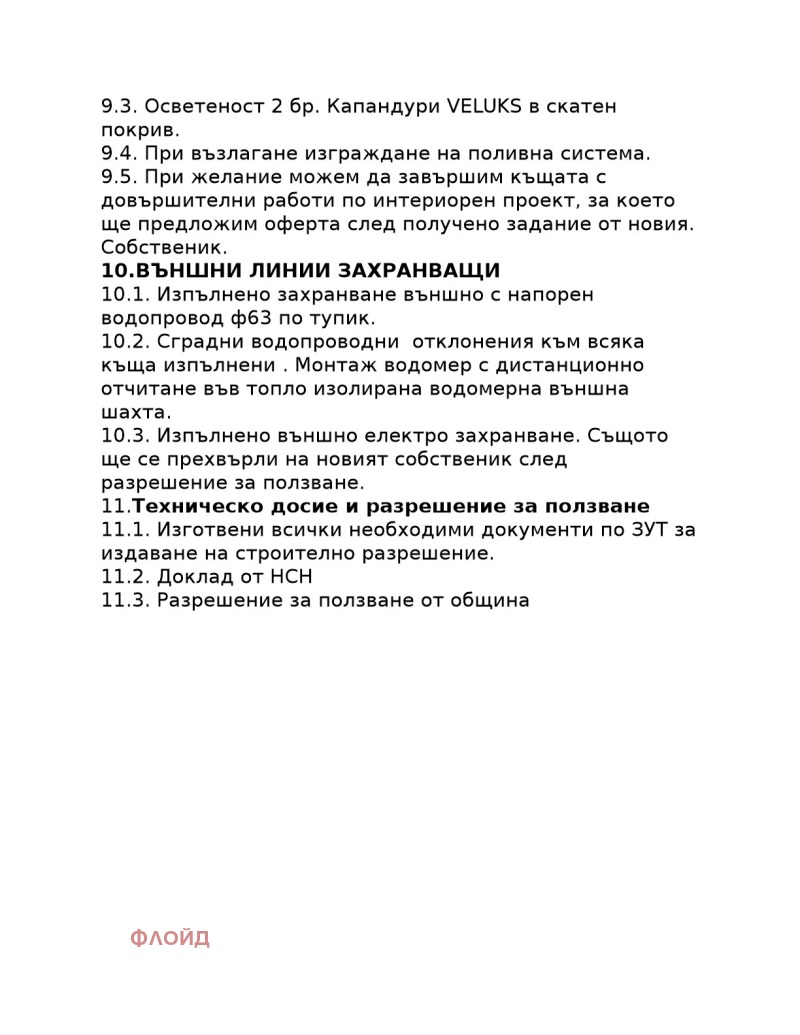 9.3. Осветеност 2 бр. Капандури VELUKS в скатен покрив.
9.4. При възлагане изграждане на поливна система.
9.5. При желание можем да завършим къщата с довършителни работи по интериорен проект, за което ще предложим оферта след получено задание от новия. Собственик.
10.ВЪНШНИ ЛИНИИ ЗАХРАНВАЩИ
10.1. Изпълнено захранване външно с напорен водопровод ф63 по тупик.
10.2. Сградни водопроводни  отклонения към всяка къща изпълнени . Монтаж водомер с дистанционно отчитане във топло изолирана водомерна външна шахта.
10.3. Изпълнено външно електро захранване. Същото ще се прехвърли на новият собственик след разрешение за ползване.
11.Техническо досие и разрешение за ползване
11.1. Изготвени всички необходими документи по ЗУТ за издаване на строително разрешение.
11.2. Доклад от НСН
11.3. Разрешение за ползване от община

ФЛОЙД